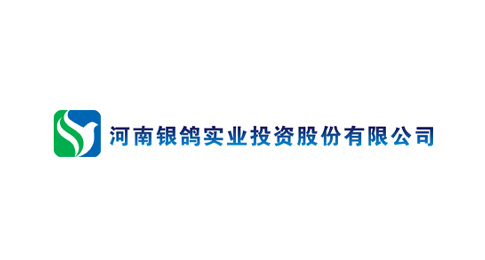 河南银鸽实业投资股份有限公司